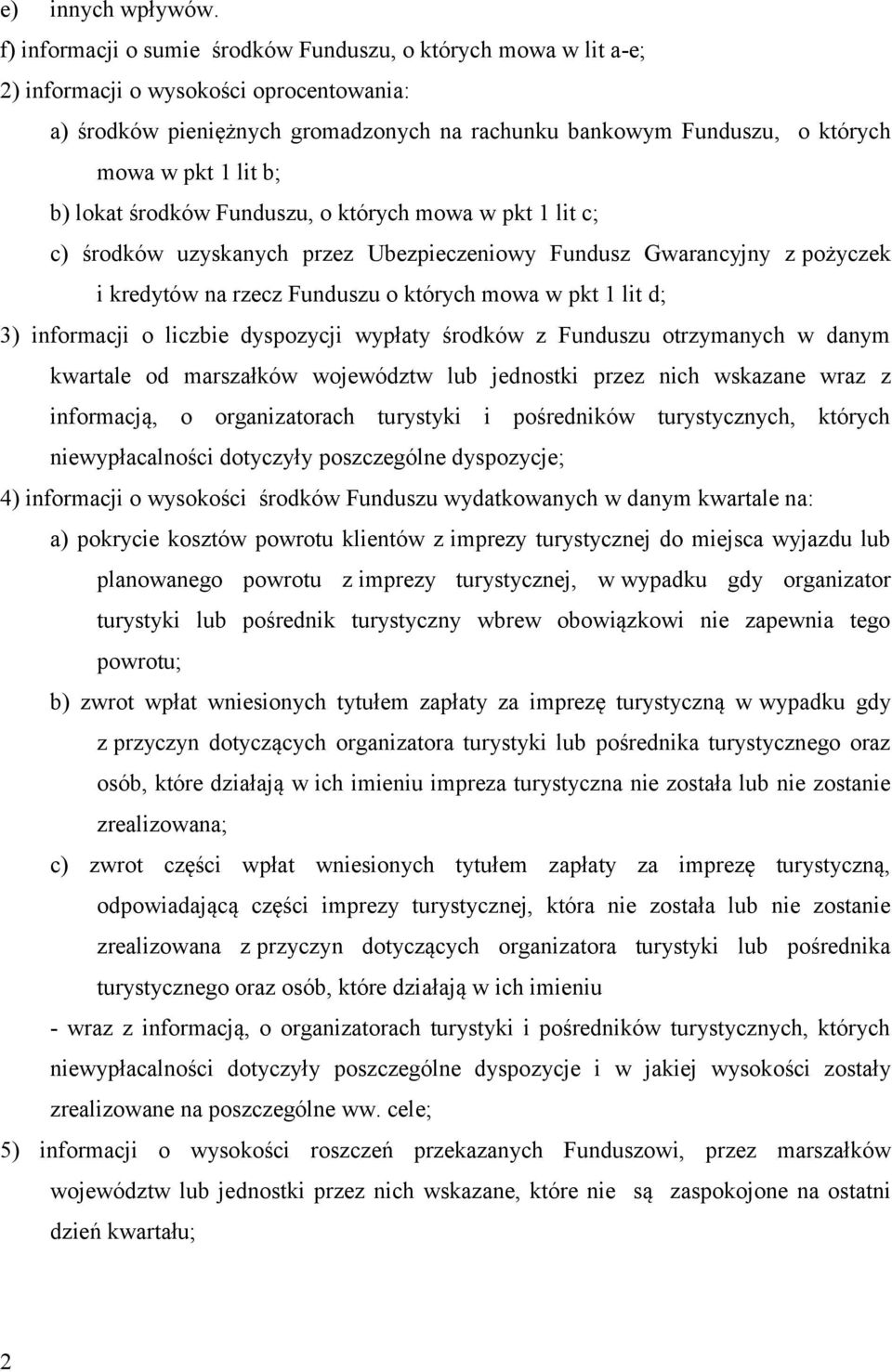 e) innych wpływów.

f) informacji o sumie środków Funduszu, o których mowa w lit a-e;

2) informacji o wysokości oprocentowania:

a) środków pieniężnych gromadzonych na rachunku bankowym Funduszu, o których mowa w pkt 1 lit b;

b) lokat środków Funduszu, o których mowa w pkt 1 lit c;

c) środków uzyskanych przez Ubezpieczeniowy Fundusz Gwarancyjny z pożyczek i kredytów na rzecz Funduszu o których mowa w pkt 1 lit d;

3) informacji o liczbie dyspozycji wypłaty środków z Funduszu otrzymanych w danym kwartale od marszałków województw lub jednostki przez nich wskazane wraz z informacją, o organizatorach turystyki i pośredników turystycznych, których niewypłacalności dotyczyły poszczególne dyspozycje;

4) informacji o wysokości środków Funduszu wydatkowanych w danym kwartale na:

a) pokrycie kosztów powrotu klientów z imprezy turystycznej do miejsca wyjazdu lub planowanego powrotu z imprezy turystycznej, w wypadku gdy organizator turystyki lub pośrednik turystyczny wbrew obowiązkowi nie zapewnia tego powrotu;

b) zwrot wpłat wniesionych tytułem zapłaty za imprezę turystyczną w wypadku gdy z przyczyn dotyczących organizatora turystyki lub pośrednika turystycznego oraz osób, które działają w ich imieniu impreza turystyczna nie została lub nie zostanie zrealizowana;

c) zwrot części wpłat wniesionych tytułem zapłaty za imprezę turystyczną, odpowiadającą części imprezy turystycznej, która nie została lub nie zostanie zrealizowana z przyczyn dotyczących organizatora turystyki lub pośrednika turystycznego oraz osób, które działają w ich imieniu

- wraz z informacją, o organizatorach turystyki i pośredników turystycznych, których niewypłacalności dotyczyły poszczególne dyspozycje i w jakiej wysokości zostały zrealizowane na poszczególne ww. cele;

5) informacji o wysokości roszczeń przekazanych Funduszowi, przez marszałków województw lub jednostki przez nich wskazane, które nie są zaspokojone na ostatni dzień kwartału;

2